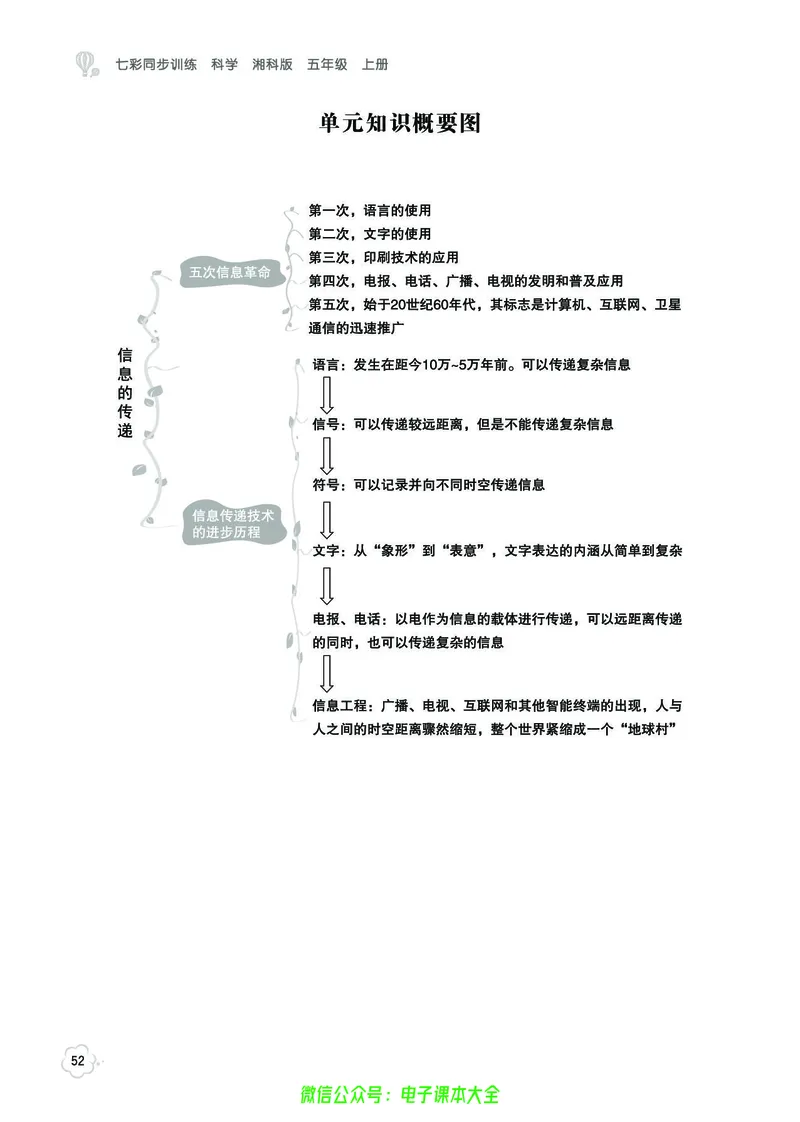 七彩同步训练 科学 湘科版 五年级 上册

单元知识概要图

信息的传递

五次信息革命

第一次，语言的使用

第二次，文字的使用

第三次，印刷技术的应用

第四次，电报、电话、广播、电视的发明和普及应用

第五次，始于20世纪60年代，其标志是计算机、互联网、卫星通信的迅速推广

信息传递技术的进步历程

语言：发生在距今10万~5万年前。可以传递复杂信息

信号：可以传递较远距离，但是不能传递复杂信息

符号：可以记录并向不同时空传递信息

文字：从“象形”到“表意”，文字表达的内涵从简单到复杂

电报、电话：以电作为信息的载体进行传递，可以远距离传递的同时，也可以传递复杂的信息

信息工程：广播、电视、互联网和其他智能终端的出现，人与人之间的时空距离骤然缩短，整个世界紧缩成一个“地球村”

52

微信公众号：电子课本大全